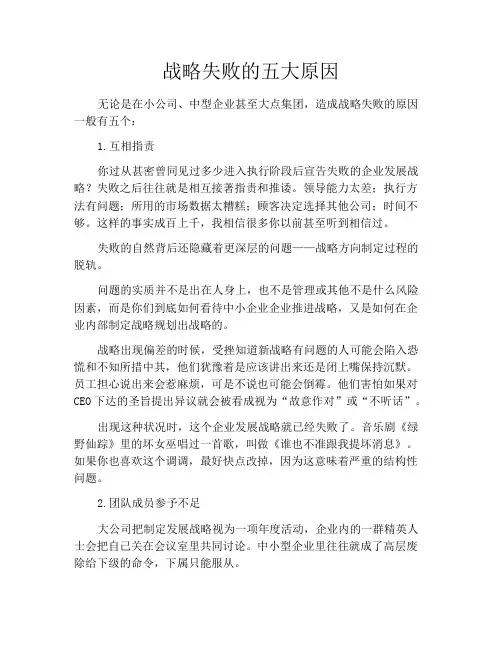 战略失败的五大原因

无论是在小公司、中型企业甚至大点集团，造成战略失败的原因一般有五个：

1.互相指责

你过从甚密曾同见过多少进入执行阶段后宣告失败的企业发展战略？失败之后往往就是相互接著指责和推诿。领导能力太差；执行方法有问题；所用的市场数据太糟糕；顾客决定选择其他公司；时间不够。这样的事实成百上千，我相信很多你以前甚至听到相信过。

失败的自然背后还隐藏着更深层的问题——战略方向制定过程的脱轨。

问题的实质并不是出在人身上，也不是管理或其他不是什么风险因素，而是你们到底如何看待中小企业企业推进战略，又是如何在企业内部制定战略规划出战略的。

战略出现偏差的时候，受挫知道新战略有问题的人可能会陷入恐慌和不知所措中其，他们犹豫着是应该讲出来还是闭上嘴保持沉默。员工担心说出来会惹麻烦，可是不说也可能会倒霉。他们害怕如果对CEO下达的圣旨提出异议就会被看成视为“故意作对”或“不听话”。

出现这种状况时，这个企业发展战略就已经失败了。音乐剧《绿野仙踪》里的坏女巫唱过一首歌，叫做《谁也不准跟我提坏消息》。如果你也喜欢这个调调，最好快点改掉，因为这意味着严重的结构性问题。

2.团队成员参予不足

大公司把制定发展战略视为一项年度活动，企业内的一群精英人士会把自己关在会议室里共同讨论。中小型企业里往往就成了高层废除给下级的命令，下属只能服从。